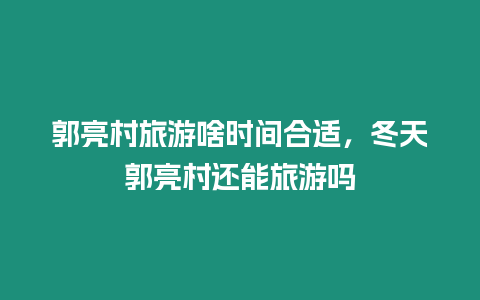 郭亮村旅游啥时间合适，冬天郭亮村还能旅游吗